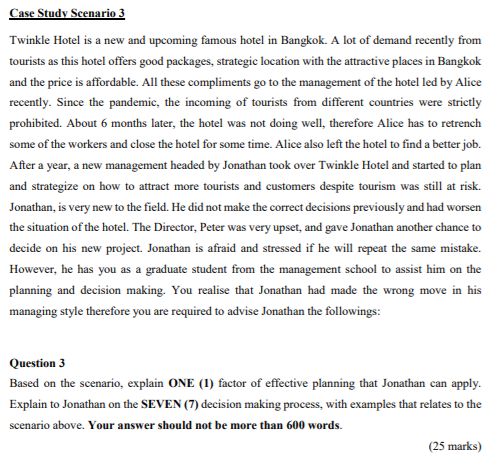 Case Study Scenario 3

Twinkle Hotel is a new and upcoming famous hotel in Bangkok. A lot of demand recently from tourists as this hotel offers good packages, strategic location with the attractive places in Bangkok and the price is affordable. All these compliments go to the management of the hotel led by Alice recently. Since the pandemic, the incoming of tourists from different countries were strictly prohibited. About 6 months later, the hotel was not doing well, therefore Alice has to retrench some of the workers and close the hotel for some time. Alice also left the hotel to find a better job. After a year, a new management headed by Jonathan took over Twinkle Hotel and started to plan and strategize on how to attract more tourists and customers despite tourism was still at risk. Jonathan, is very new to the field. He did not make the correct decisions previously and had worsen the situation of the hotel. The Director, Peter was very upset, and gave Jonathan another chance to decide on his new project. Jonathan is afraid and stressed if he will repeat the same mistake. However, he has you as a graduate student from the management school to assist him on the planning and decision making. You realise that Jonathan had made the wrong move in his managing style therefore you are required to advise Jonathan the followings:

Question 3
Based on the scenario, explain ONE (1) factor of effective planning that Jonathan can apply. Explain to Jonathan on the SEVEN (7) decision making process, with examples that relates to the scenario above. Your answer should not be more than 600 words.

(25 marks)